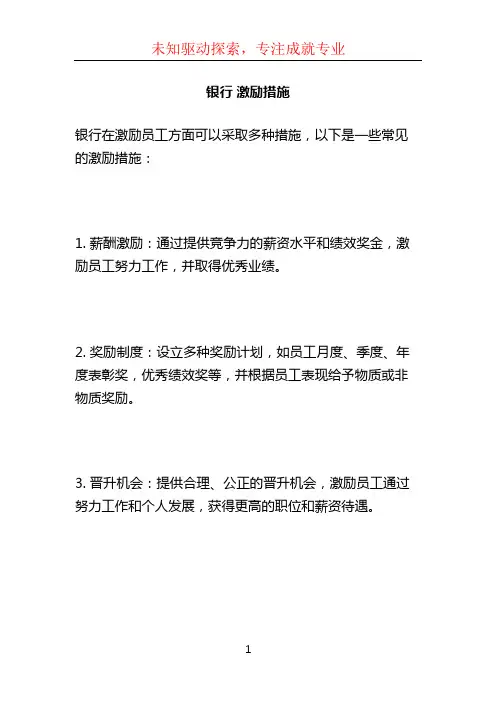 未知驱动探索，专注成就专业

银行 激励措施

银行在激励员工方面可以采取多种措施，以下是一些常见的激励措施：

1. 薪酬激励：通过提供竞争力的薪资水平和绩效奖金，激励员工努力工作，并取得优秀业绩。

2. 奖励制度：设立多种奖励计划，如员工月度、季度、年度表彰奖，优秀绩效奖等，并根据员工表现给予物质或非物质奖励。

3. 晋升机会：提供合理、公正的晋升机会，激励员工通过努力工作和个人发展，获得更高的职位和薪资待遇。

1